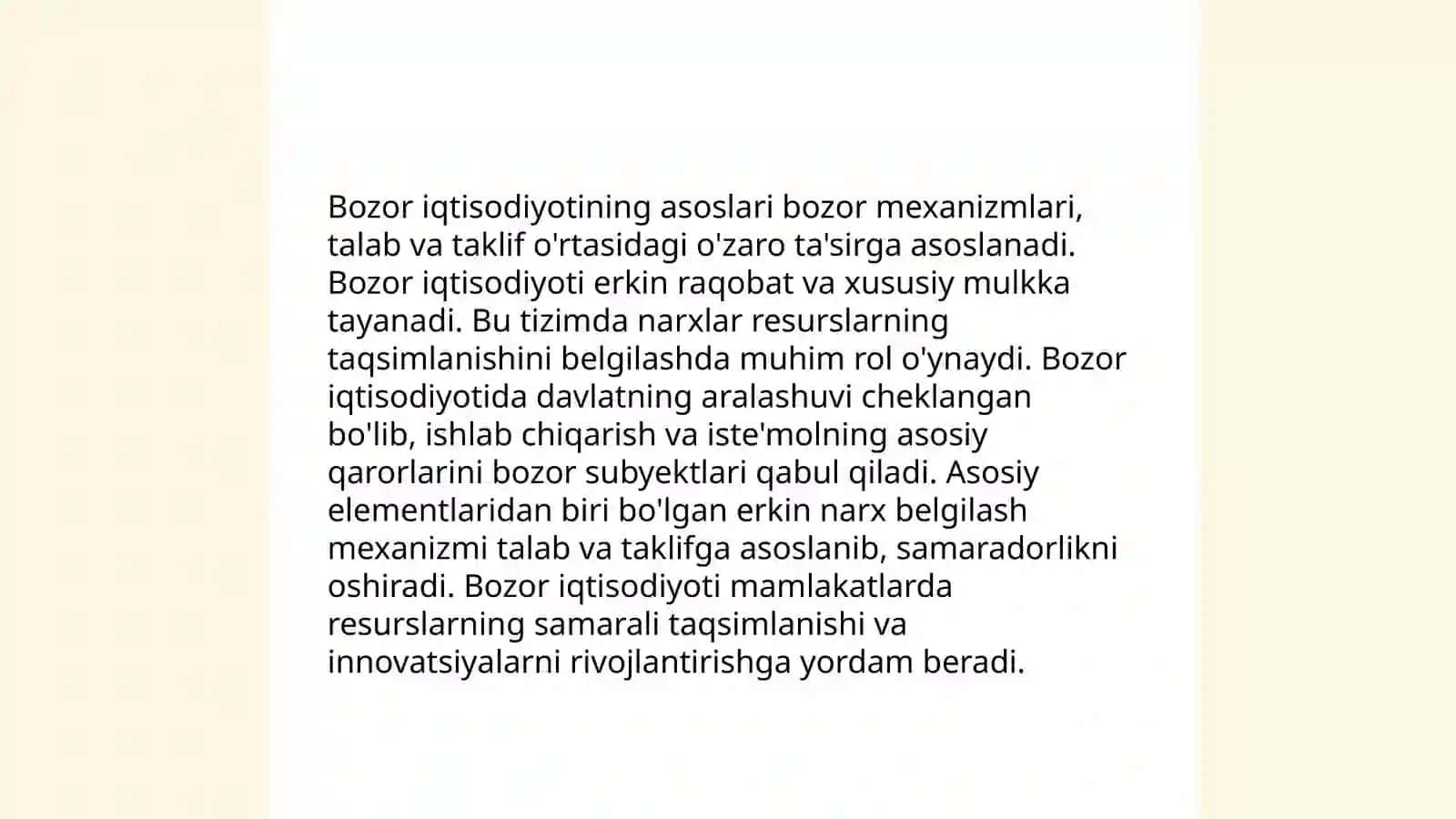 Bozor iqtisodiyotining asoslari bozor mexanizmlari, talab va taklif o'rtasidagi o'zaro ta'sirga asoslanadi. Bozor iqtisodiyoti erkin raqobat va xususiy mulkka tayanadi. Bu tizimda narxlar resurslarning taqsimlanishini belgilashda muhim rol o'ynaydi. Bozor iqtisodiyotida davlatning aralashuvi cheklangan bo'lib, ishlab chiqarish va iste'molning asosiy qarorlarini bozor subyektlari qabul qiladi. Asosiy elementlaridan biri bo'lgan erkin narx belgilash mexanizmi talab va taklifga asoslanib, samaradorlikni oshiradi. Bozor iqtisodiyoti mamlakatlarda resurslarning samarali taqsimlanishi va innovatsiyalarni rivojlantirishga yordam beradi.